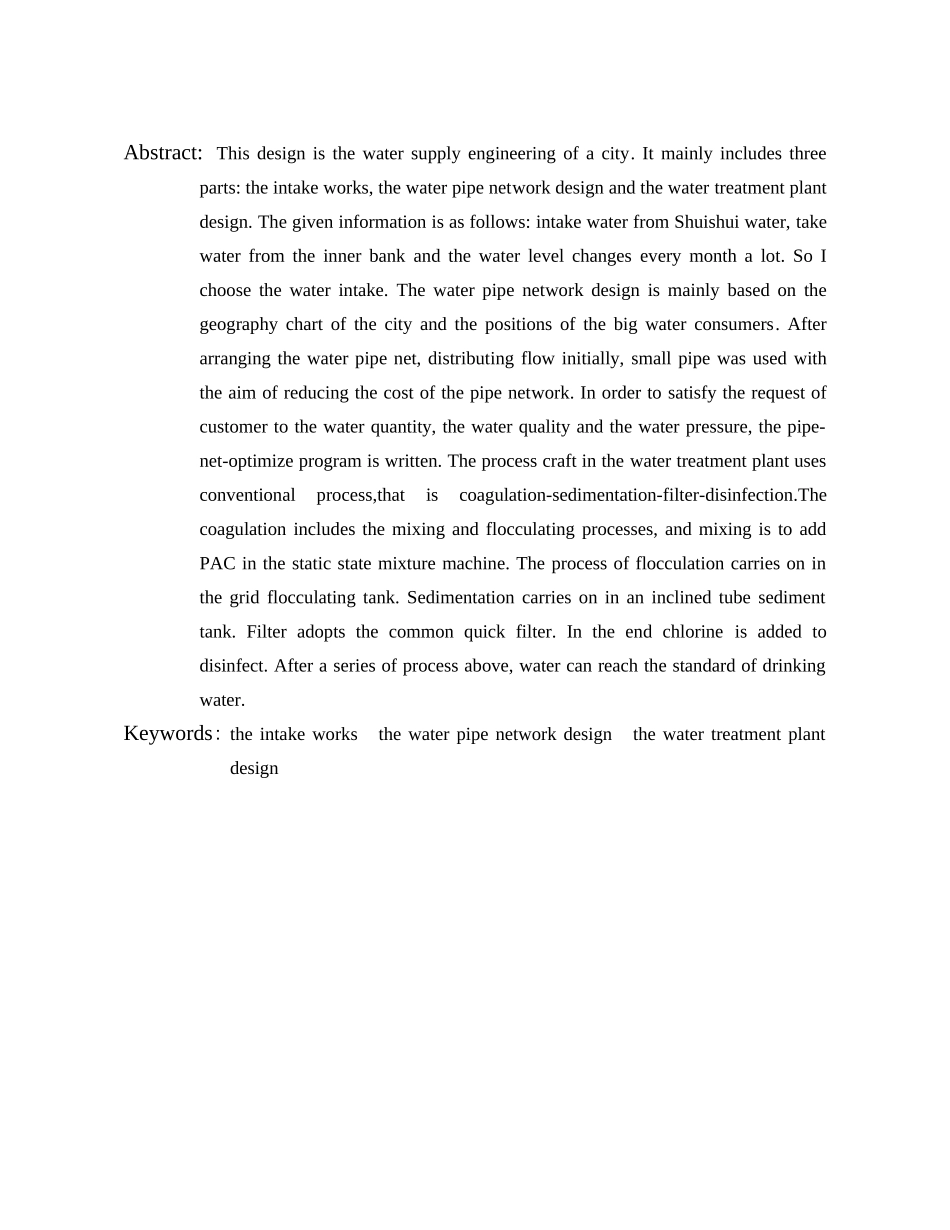 Abstract: This design is the water supply engineering of a city. It mainly includes three parts: the intake works, the water pipe network design and the water treatment plant design. The given information is as follows: intake water from Shuishui water, take water from the inner bank and the water level changes every month a lot. So I choose the water intake. The water pipe network design is mainly based on the geography chart of the city and the positions of the big water consumers. After arranging the water pipe net, distributing flow initially, small pipe was used with the aim of reducing the cost of the pipe network. In order to satisfy the request of customer to the water quantity, the water quality and the water pressure, the pipe-net-optimize program is written. The process craft in the water treatment plant uses conventional process,that is coagulation-sedimentation-filter-disinfection.The coagulation includes the mixing and flocculating processes, and mixing is to add PAC in the static state mixture machine. The process of flocculation carries on in the grid flocculating tank. Sedimentation carries on in an inclined tube sediment tank. Filter adopts the common quick filter. In the end chlorine is added to disinfect. After a series of process above, water can reach the standard of drinking water.

Keywords: the intake works the water pipe network design the water treatment plant design